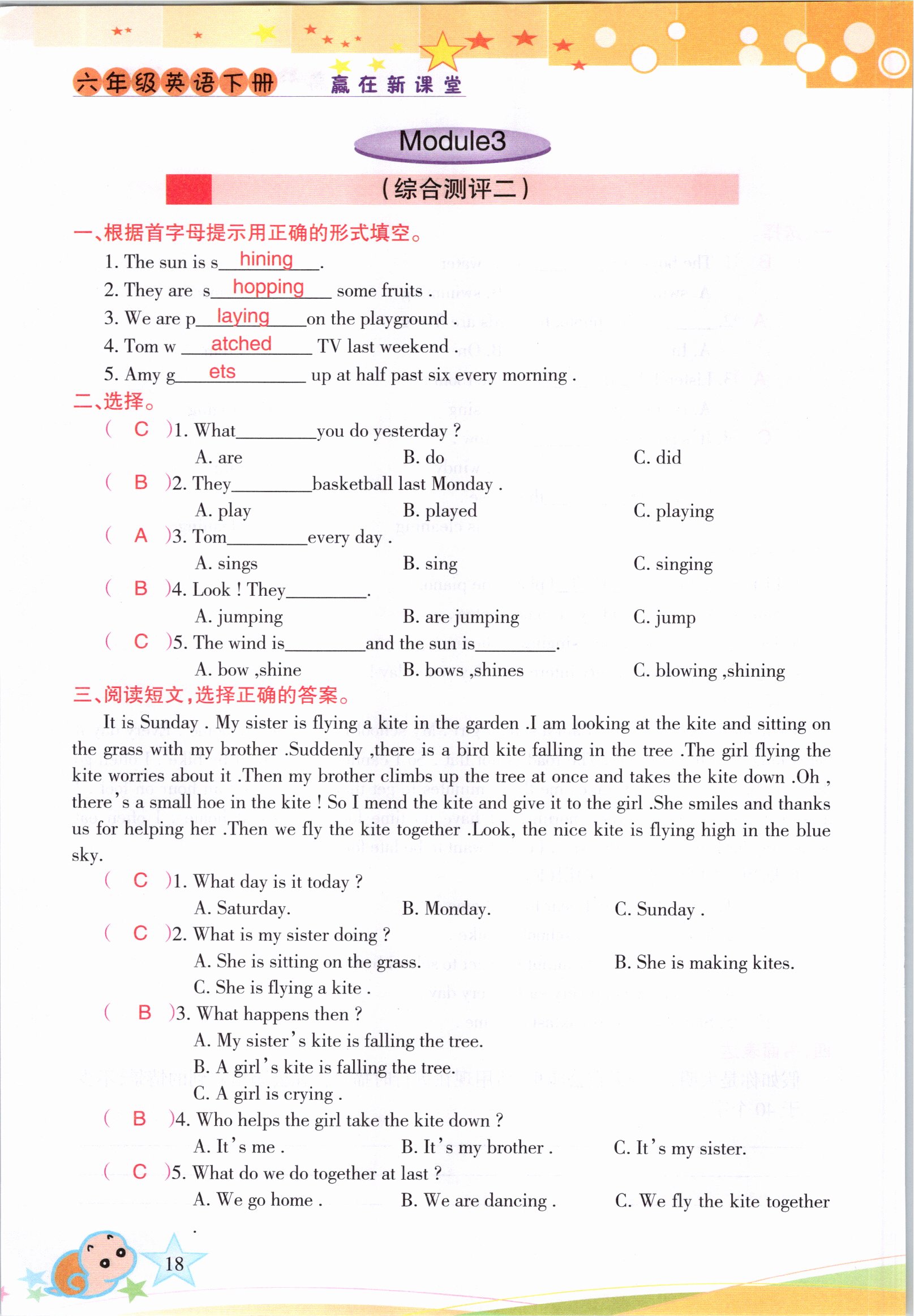 六年级英语下册 赢在新课堂

Module3

（综合测评二）

一、根据首字母提示用正确的形式填空。

1. The sun is s__hining__.

2. They are s__hopping__ some fruits .

3. We are p__laying__on the playground .

4. Tom w __atched__ TV last weekend .

5. Amy g__ets__ up at half past six every morning .

二、选择。

( C )1. What________you do yesterday ?
A. are B. do C. did

( B )2. They________basketball last Monday .
A. play B. played C. playing

( A )3. Tom________every day .
A. sings B. sing C. singing

( B )4. Look ! They________.
A. jumping B. are jumping C. jump

( C )5. The wind is________and the sun is________.
A. bow ,shine B. bows ,shines C. blowing ,shining

三、阅读短文，选择正确的答案。

It is Sunday . My sister is flying a kite in the garden .I am looking at the kite and sitting on the grass with my brother .Suddenly ,there is a bird kite falling in the tree .The girl flying the kite worries about it .Then my brother climbs up the tree at once and takes the kite down .Oh , there's a small hoe in the kite ! So I mend the kite and give it to the girl .She smiles and thanks us for helping her .Then we fly the kite together .Look, the nice kite is flying high in the blue sky.

( C )1. What day is it today ?
A. Saturday. B. Monday. C. Sunday .

( C )2. What is my sister doing ?
A. She is sitting on the grass. B. She is making kites.
C. She is flying a kite .

( B )3. What happens then ?
A. My sister's kite is falling the tree.
B. A girl's kite is falling the tree.
C. A girl is crying .

( B )4. Who helps the girl take the kite down ?
A. It's me . B. It's my brother . C. It's my sister.

( C )5. What do we do together at last ?
A. We go home . B. We are dancing . C. We fly the kite together .

18